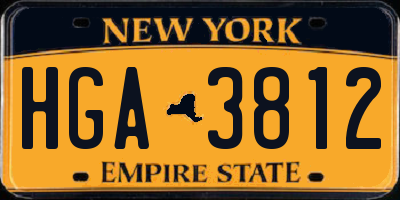 NEW YORK

HGA 3812

EMPIRE STATE